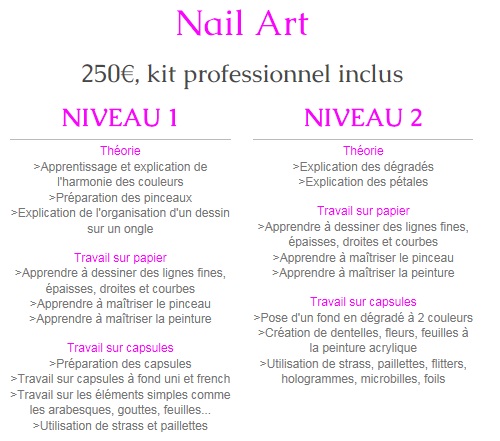 Nail Art

250€, kit professionnel inclus

NIVEAU 1

Théorie
>Apprentissage et explication de l'harmonie des couleurs
>Préparation des pinceaux
>Explication de l'organisation d'un dessin sur un ongle

Travail sur papier
>Apprendre à dessiner des lignes fines, épaisses, droites et courbes
>Apprendre à maîtriser le pinceau
>Apprendre à maîtriser la peinture

Travail sur capsules
>Préparation des capsules
>Travail sur capsules à fond uni et french
>Travail sur les éléments simples comme les arabesques, gouttes, feuilles...
>Utilisation de strass et paillettes

NIVEAU 2

Théorie
>Explication des dégradés
>Explication des pétales

Travail sur papier
>Apprendre à dessiner des lignes fines, épaisses, droites et courbes
>Apprendre à maîtriser le pinceau
>Apprendre à maîtriser la peinture

Travail sur capsules
>Pose d'un fond en dégradé à 2 couleurs
>Création de dentelles, fleurs, feuilles à la peinture acrylique
>Utilisation de strass, paillettes, flitters, hologrammes, microbilles, foils